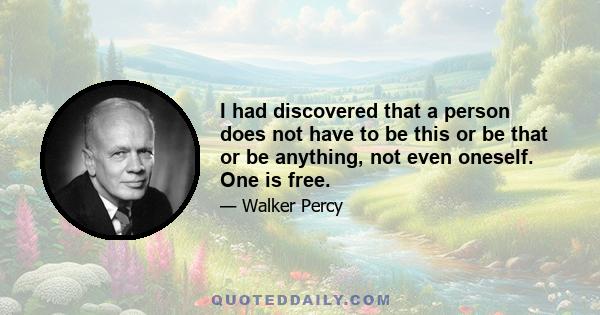 I had discovered that a person does not have to be this or be that or be anything, not even oneself. One is free.

— Walker Percy

QUOTEDDAILY.COM